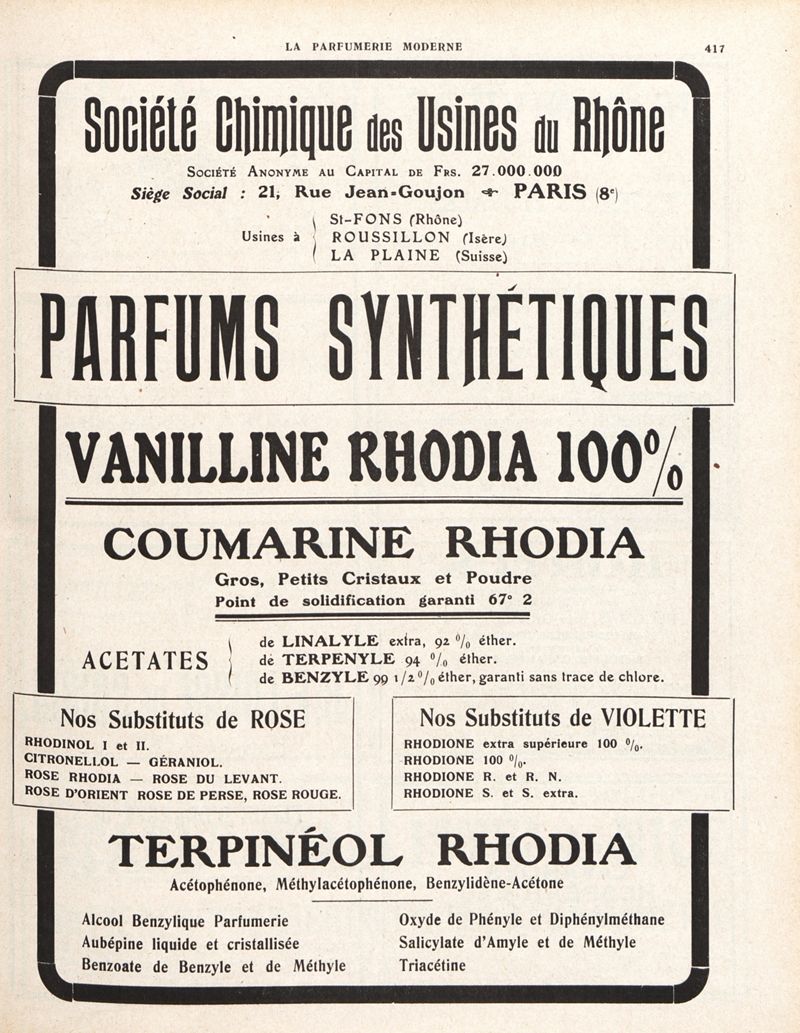 LA PARFUMERIE MODERNE 417

Société Chimique des Usines du Rhône

Société Anonyme au Capital de Frs. 27.000.000

Siège Social : 21, Rue Jean-Goujon PARIS (8e)

Usines à St-FONS (Rhône) ROUSSILLON (Isère) LA PLAINE (Suisse)

PARFUMS SYNTHÉTIQUES

VANILLINE RHODIA 100%

COUMARINE RHODIA

Gros, Petits Cristaux et Poudre
Point de solidification garanti 67° 2

ACETATES de LINALYLE extra, 92 % éther.
de TERPENYLE 94 % éther.
de BENZYLE 99 1/2 % éther, garanti sans trace de chlore.

Nos Substituts de ROSE

RHODINOL I et II.
CITRONELLOL — GÉRANIOL.
ROSE RHODIA — ROSE DU LEVANT.
ROSE D'ORIENT ROSE DE PERSE, ROSE ROUGE.

Nos Substituts de VIOLETTE

RHODIONE extra supérieure 100 %.
RHODIONE 100 %.
RHODIONE R. et R. N.
RHODIONE S. et S. extra.

TERPINÉOL RHODIA

Acétophénone, Méthylacétophénone, Benzylidène-Acétone

Alcool Benzylique Parfumerie
Aubépine liquide et cristallisée
Benzoate de Benzyle et de Méthyle

Oxyde de Phényle et Diphénylméthane
Salicylate d'Amyle et de Méthyle
Triacétine